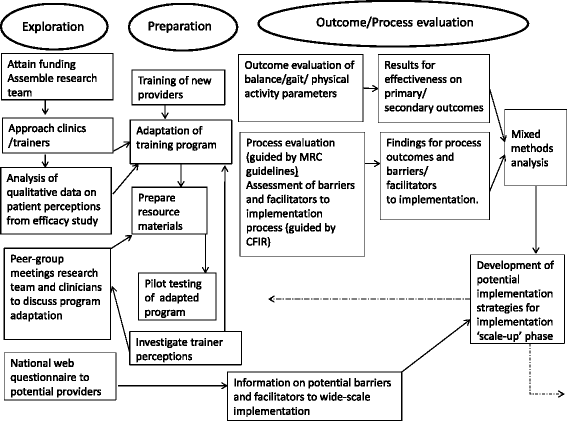 Exploration

Preparation

Outcome/Process evaluation

Attain funding
Assemble research team

Approach clinics /trainers

Analysis of qualitative data on patient perceptions from efficacy study

Peer-group meetings research team and clinicians to discuss program adaptation

National web questionnaire to potential providers

Training of new providers

Adaptation of training program

Prepare resource materials

Pilot testing of adapted program

Investigate trainer perceptions

Outcome evaluation of balance/gait/ physical activity parameters

Process evaluation (guided by MRC guidelines)
Assessment of barriers and facilitators to implementation process (guided by CFIR)

Results for effectiveness on primary/ secondary outcomes

Findings for process outcomes and barriers/ facilitators to implementation.

Mixed methods analysis

Development of potential implementation strategies for implementation 'scale-up' phase

Information on potential barriers and facilitators to wide-scale implementation